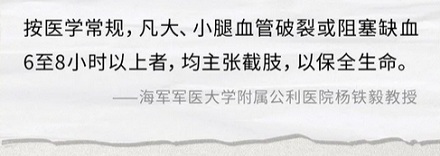 按医学常规，凡大、小腿血管破裂或阻塞缺血6至8小时以上者，均主张截肢，以保全生命。

——海军军医大学附属公利医院杨铁毅教授